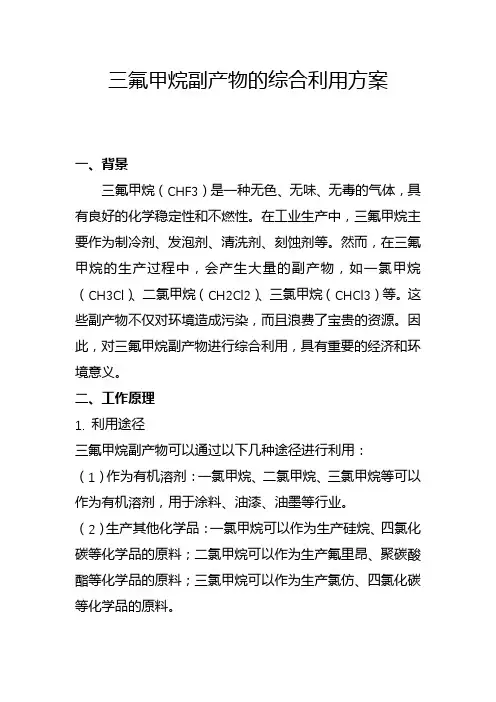 三氟甲烷副产物的综合利用方案

一、背景

三氟甲烷（CHF3）是一种无色、无味、无毒的气体，具有良好的化学稳定性和不燃性。在工业生产中，三氟甲烷主要作为制冷剂、发泡剂、清洗剂、刻蚀剂等。然而，在三氟甲烷的生产过程中，会产生大量的副产物，如一氯甲烷（CH3Cl）、二氯甲烷（CH2Cl2）、三氯甲烷（CHCl3）等。这些副产物不仅对环境造成污染，而且浪费了宝贵的资源。因此，对三氟甲烷副产物进行综合利用，具有重要的经济和环境意义。

二、工作原理

1. 利用途径

三氟甲烷副产物可以通过以下几种途径进行利用：

（1）作为有机溶剂：一氯甲烷、二氯甲烷、三氯甲烷等可以作为有机溶剂，用于涂料、油漆、油墨等行业。

（2）生产其他化学品：一氯甲烷可以作为生产硅烷、四氯化碳等化学品的原料；二氯甲烷可以作为生产氟里昂、聚碳酸酯等化学品的原料；三氯甲烷可以作为生产氯仿、四氯化碳等化学品的原料。